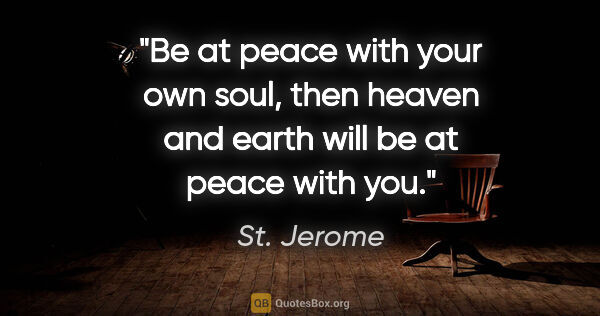 "Be at peace with your own soul, then heaven and earth will be at peace with you."

St. Jerome

QB QuotesBox.org